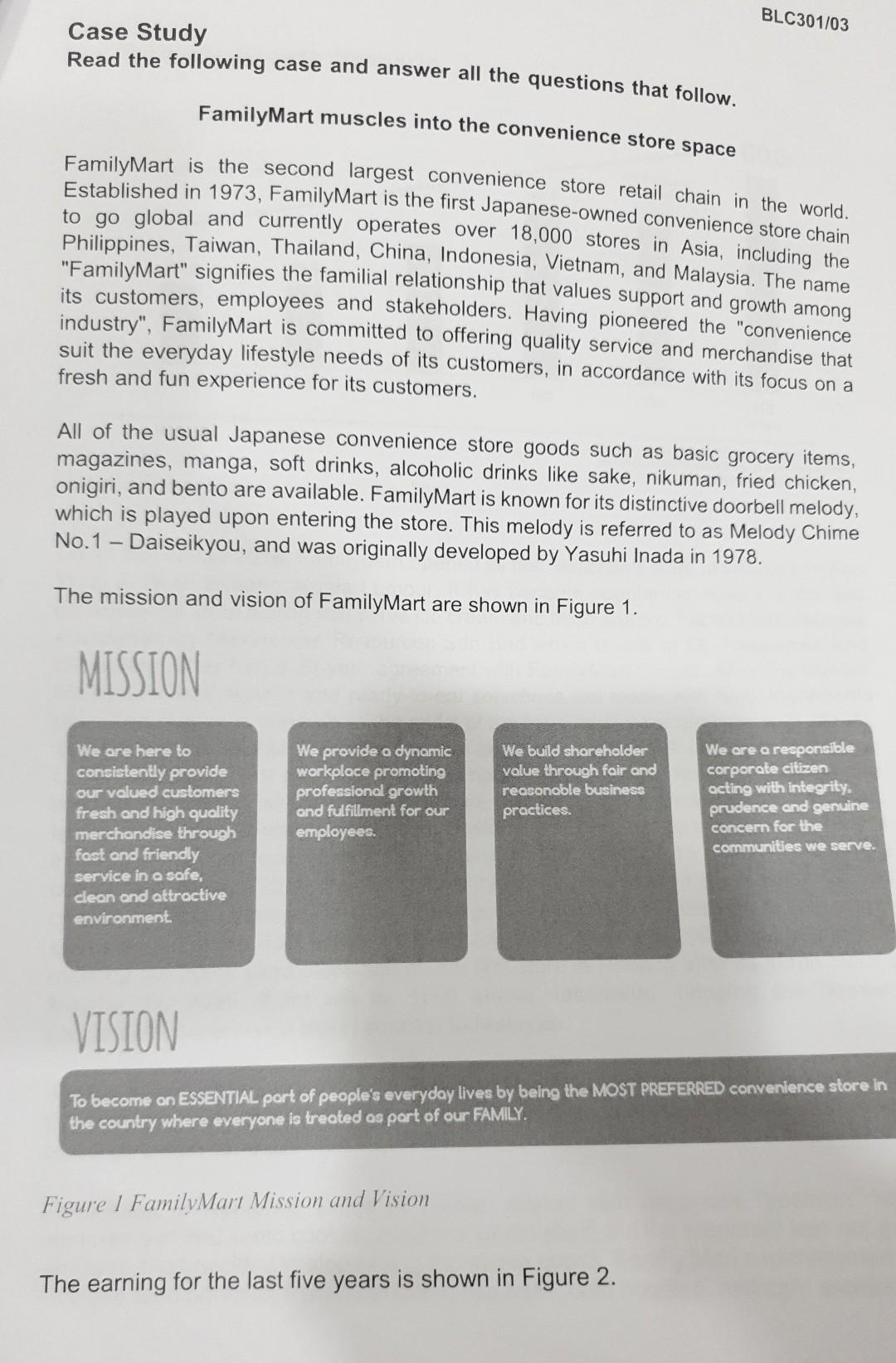 BLC301/03

Case Study

Read the following case and answer all the questions that follow.

FamilyMart muscles into the convenience store space

FamilyMart is the second largest convenience store retail chain in the world. Established in 1973, FamilyMart is the first Japanese-owned convenience store chain to go global and currently operates over 18,000 stores in Asia, including the Philippines, Taiwan, Thailand, China, Indonesia, Vietnam, and Malaysia. The name "FamilyMart" signifies the familial relationship that values support and growth among its customers, employees and stakeholders. Having pioneered the "convenience industry", FamilyMart is committed to offering quality service and merchandise that suit the everyday lifestyle needs of its customers, in accordance with its focus on a fresh and fun experience for its customers.

All of the usual Japanese convenience store goods such as basic grocery items, magazines, manga, soft drinks, alcoholic drinks like sake, nikuman, fried chicken, onigiri, and bento are available. FamilyMart is known for its distinctive doorbell melody, which is played upon entering the store. This melody is referred to as Melody Chime No.1 – Daiseikyou, and was originally developed by Yasuhi Inada in 1978.

The mission and vision of FamilyMart are shown in Figure 1.

MISSION

We are here to consistently provide our valued customers fresh and high quality merchandise through fast and friendly service in a safe, clean and attractive environment.

We provide a dynamic workplace promoting professional growth and fulfillment for our employees.

We build shareholder value through fair and reasonable business practices.

We are a responsible corporate citizen acting with integrity, prudence and genuine concern for the communities we serve.

VISION

To become an ESSENTIAL part of people's everyday lives by being the MOST PREFERRED convenience store in the country where everyone is treated as part of our FAMILY.

Figure 1 FamilyMart Mission and Vision

The earning for the last five years is shown in Figure 2.